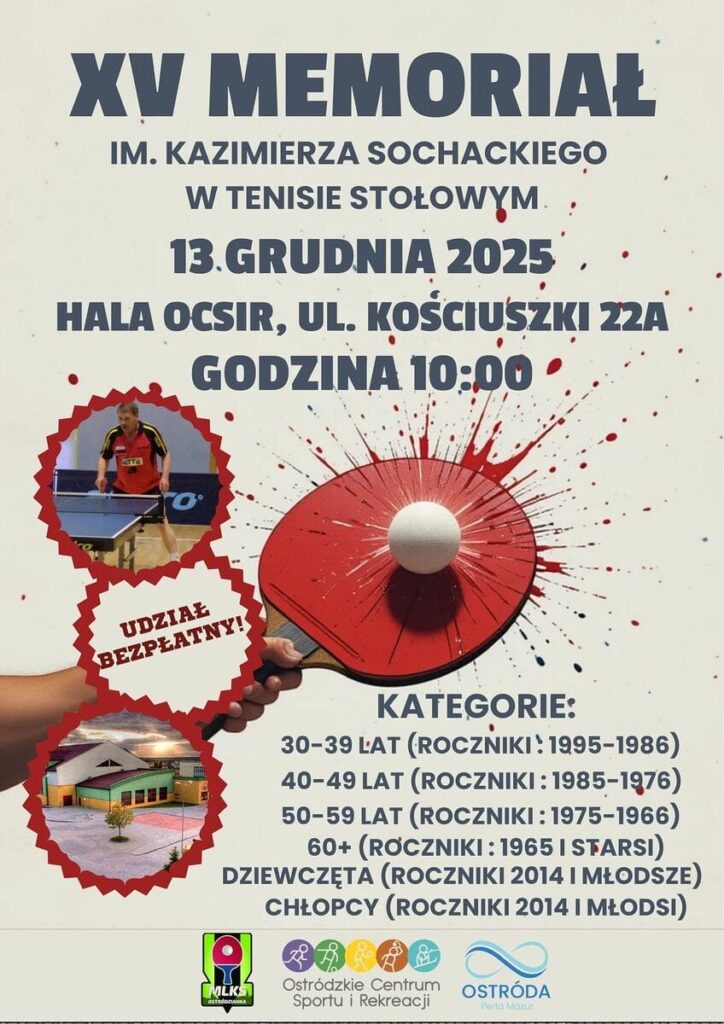 XV MEMORIAŁ

IM. KAZIMIERZA SOCHACKIEGO W TENISIE STOŁOWYM

13 GRUDNIA 2025

HALA OCSIR, UL. KOŚCIUSZKI 22A

GODZINA 10:00

UDZIAŁ BEZPŁATNY!

KATEGORIE:

30-39 LAT (ROCZNIKI : 1995-1986)
40-49 LAT (ROCZNIKI : 1985-1976)
50-59 LAT (ROCZNIKI : 1975-1966)
60+ (ROCZNIKI : 1965 I STARSI)
DZIEWCZĘTA (ROCZNIKI 2014 I MŁODSZE)
CHŁOPCY (ROCZNIKI 2014 I MŁODSI)

MLKS OSTRÓDZIANKA

Ostródzkie Centrum Sportu i Rekreacji

OSTRÓDA Perła Mazur